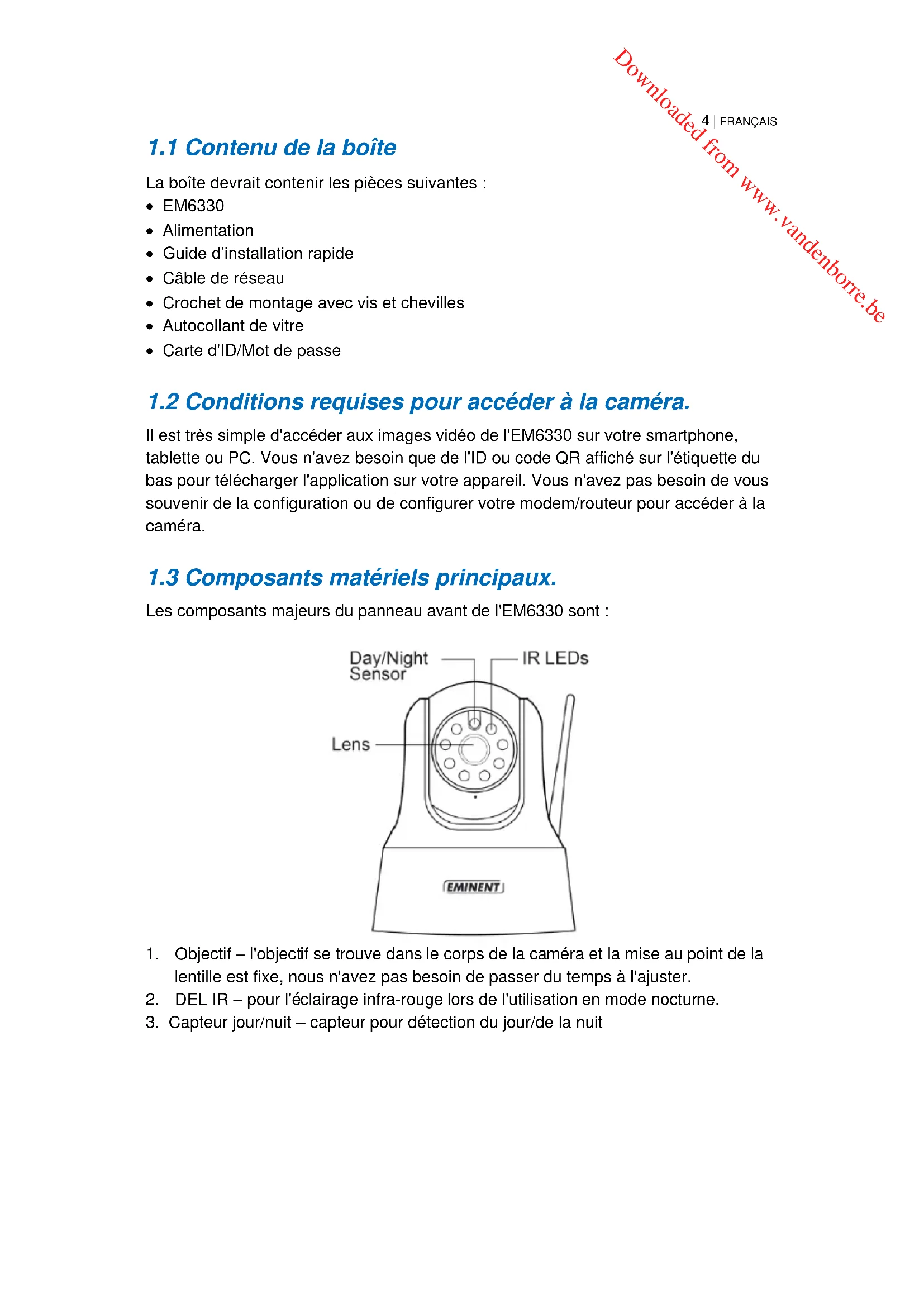 Downloaded from www.vandenborre.be

4 | FRANÇAIS

1.1 Contenu de la boîte

La boîte devrait contenir les pièces suivantes :
• EM6330
• Alimentation
• Guide d'installation rapide
• Câble de réseau
• Crochet de montage avec vis et chevilles
• Autocollant de vitre
• Carte d'ID/Mot de passe

1.2 Conditions requises pour accéder à la caméra.

Il est très simple d'accéder aux images vidéo de l'EM6330 sur votre smartphone, tablette ou PC. Vous n'avez besoin que de l'ID ou code QR affiché sur l'étiquette du bas pour télécharger l'application sur votre appareil. Vous n'avez pas besoin de vous souvenir de la configuration ou de configurer votre modem/routeur pour accéder à la caméra.

1.3 Composants matériels principaux.

Les composants majeurs du panneau avant de l'EM6330 sont :

Day/Night Sensor

IR LEDs

Lens

EMINENT

1. Objectif – l'objectif se trouve dans le corps de la caméra et la mise au point de la lentille est fixe, nous n'avez pas besoin de passer du temps à l'ajuster.
2. DEL IR – pour l'éclairage infra-rouge lors de l'utilisation en mode nocturne.
3. Capteur jour/nuit – capteur pour détection du jour/de la nuit